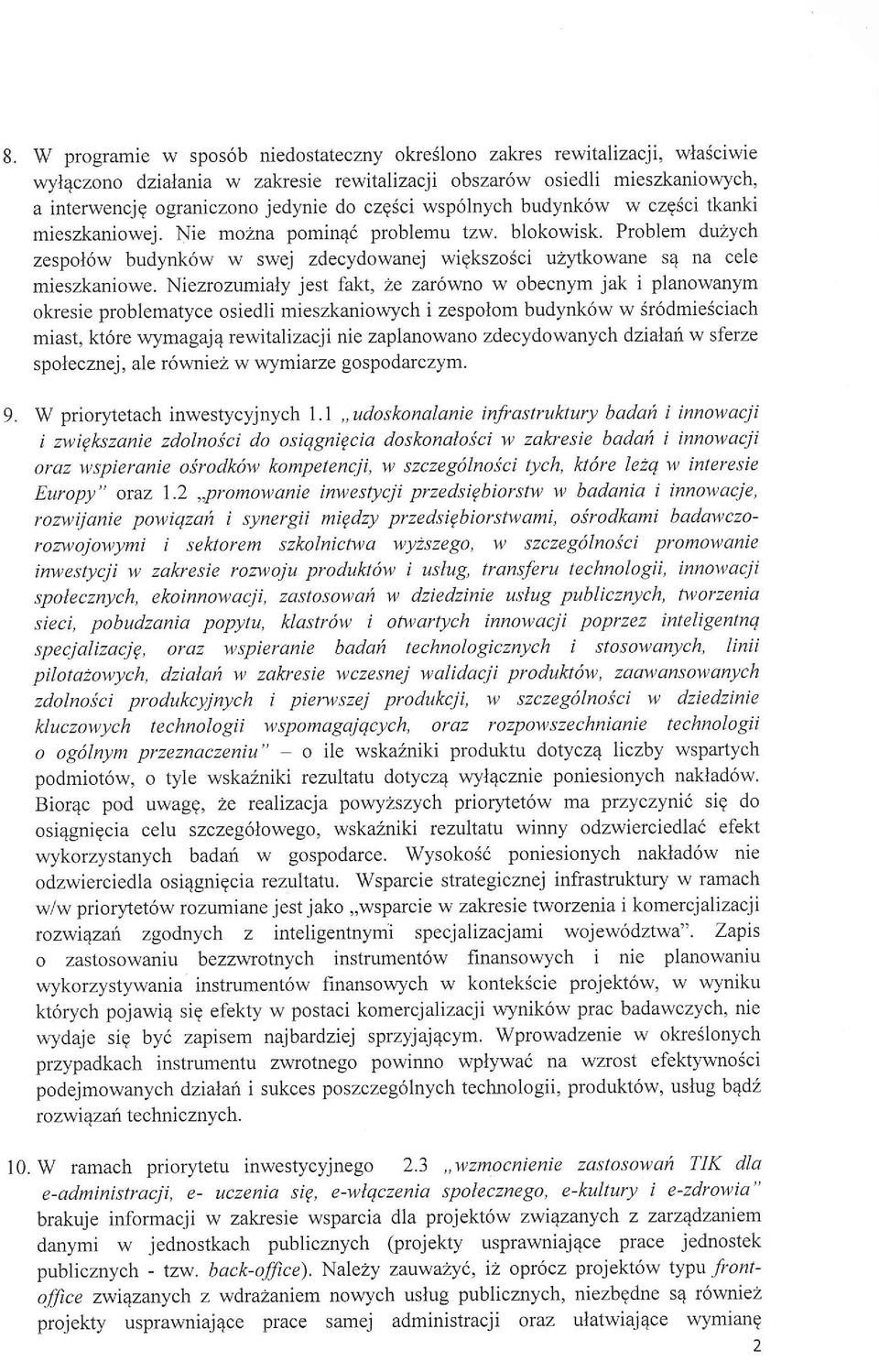 8. W programie w sposób niedostateczny określono zakres rewitalizacji, właściwie wyłączono działania w zakresie rewitalizacji obszarów osiedli mieszkaniowych, a interwencję ograniczono jedynie do części wspólnych budynków w części tkanki mieszkaniowej. Nie można pominąć problemu tzw. blokowisk. Problem dużych zespołów budynków w swej zdecydowanej większości użytkowane są na cele mieszkaniowe. Niezrozumiały jest fakt, że zarówno w obecnym jak i planowanym okresie problematyce osiedli mieszkaniowych i zespołom budynków w śródmieściach miast, które wymagają rewitalizacji nie zaplanowano zdecydowanych działań w sferze społecznej, ale również w wymiarze gospodarczym.

9. W priorytetach inwestycyjnych 1.1 „udoskonalanie infrastruktury badań i innowacji i zwiększanie zdolności do osiągnięcia doskonałości w zakresie badań i innowacji oraz wspieranie ośrodków kompetencji, w szczególności tych, które leżą w interesie Europy" oraz 1.2 „promowanie inwestycji przedsiębiorstw w badania i innowacje, rozwijanie powiązań i synergii między przedsiębiorstwami, ośrodkami badawczo-rozwojowymi i sektorem szkolnictwa wyższego, w szczególności promowanie inwestycji w zakresie rozwoju produktów i usług, transferu technologii, innowacji społecznych, ekoinnowacji, zastosowań w dziedzinie usług publicznych, tworzenia sieci, pobudzania popytu, klastrów i otwartych innowacji poprzez inteligentną specjalizację, oraz wspieranie badań technologicznych i stosowanych, linii pilotażowych, działań w zakresie wczesnej walidacji produktów, zaawansowanych zdolności produkcyjnych i pierwszej produkcji, w szczególności w dziedzinie kluczowych technologii wspomagających, oraz rozpowszechnianie technologii o ogólnym przeznaczeniu" – o ile wskaźniki produktu dotyczą liczby wspartych podmiotów, o tyle wskaźniki rezultatu dotyczą wyłącznie poniesionych nakładów. Biorąc pod uwagę, że realizacja powyższych priorytetów ma przyczynić się do osiągnięcia celu szczegółowego, wskaźniki rezultatu winny odzwierciedlać efekt wykorzystanych badań w gospodarce. Wysokość poniesionych nakładów nie odzwierciedla osiągnięcia rezultatu. Wsparcie strategicznej infrastruktury w ramach w/w priorytetów rozumiane jest jako „wsparcie w zakresie tworzenia i komercjalizacji rozwiązań zgodnych z inteligentnymi specjalizacjami województwa". Zapis o zastosowaniu bezzwrotnych instrumentów finansowych i nie planowaniu wykorzystywania instrumentów finansowych w kontekście projektów, w wyniku których pojawią się efekty w postaci komercjalizacji wyników prac badawczych, nie wydaje się być zapisem najbardziej sprzyjającym. Wprowadzenie w określonych przypadkach instrumentu zwrotnego powinno wpływać na wzrost efektywności podejmowanych działań i sukces poszczególnych technologii, produktów, usług bądź rozwiązań technicznych.

10. W ramach priorytetu inwestycyjnego 2.3 „wzmocnienie zastosowań TIK dla e-administracji, e- uczenia się, e-włączenia społecznego, e-kultury i e-zdrowia" brakuje informacji w zakresie wsparcia dla projektów związanych z zarządzaniem danymi w jednostkach publicznych (projekty usprawniające prace jednostek publicznych - tzw. back-office). Należy zauważyć, iż oprócz projektów typu front-office związanych z wdrażaniem nowych usług publicznych, niezbędne są również projekty usprawniające prace samej administracji oraz ułatwiające wymianę

2